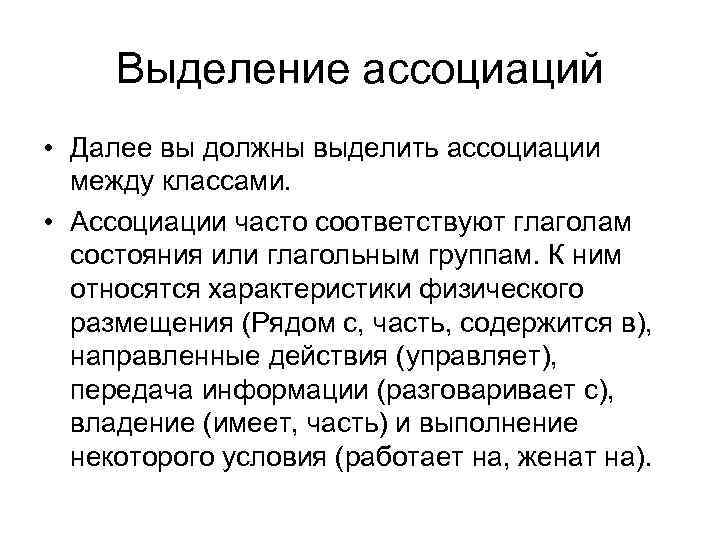 Выделение ассоциаций

• Далее вы должны выделить ассоциации между классами.

• Ассоциации часто соответствуют глаголам состояния или глагольным группам. К ним относятся характеристики физического размещения (Рядом с, часть, содержится в), направленные действия (управляет), передача информации (разговаривает с), владение (имеет, часть) и выполнение некоторого условия (работает на, женат на).